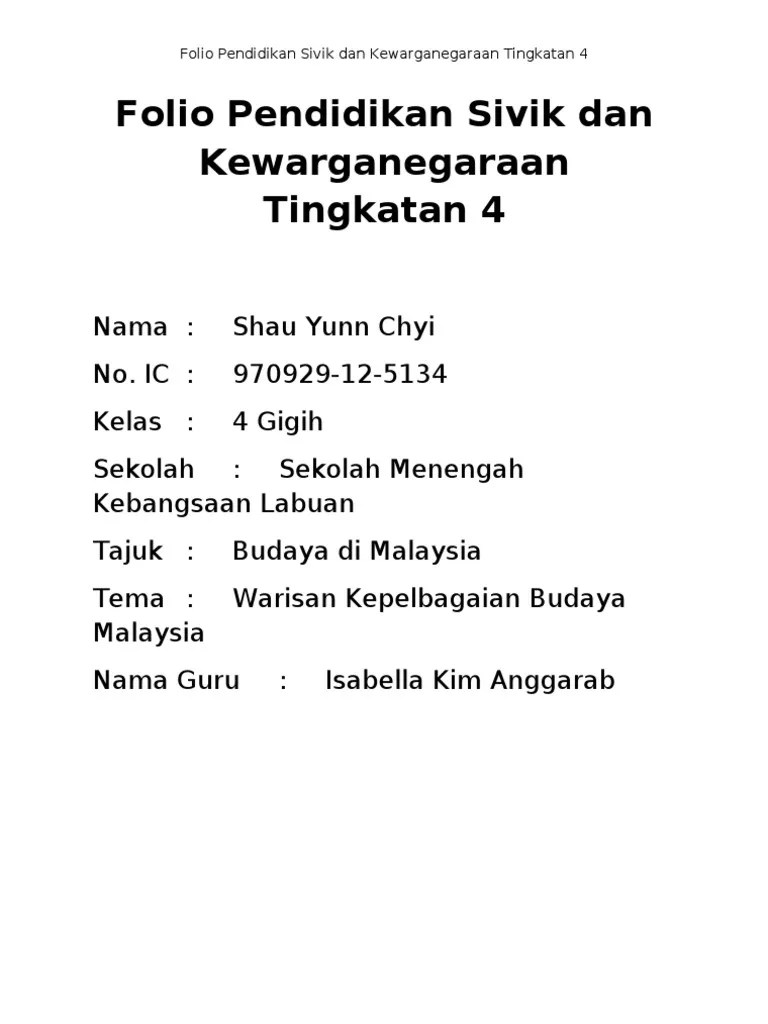 Folio Pendidikan Sivik dan Kewarganegaraan Tingkatan 4

Folio Pendidikan Sivik dan Kewarganegaraan Tingkatan 4

Nama : Shau Yunn Chyi

No. IC : 970929-12-5134

Kelas : 4 Gigih

Sekolah : Sekolah Menengah Kebangsaan Labuan

Tajuk : Budaya di Malaysia

Tema : Warisan Kepelbagaian Budaya Malaysia

Nama Guru : Isabella Kim Anggarab